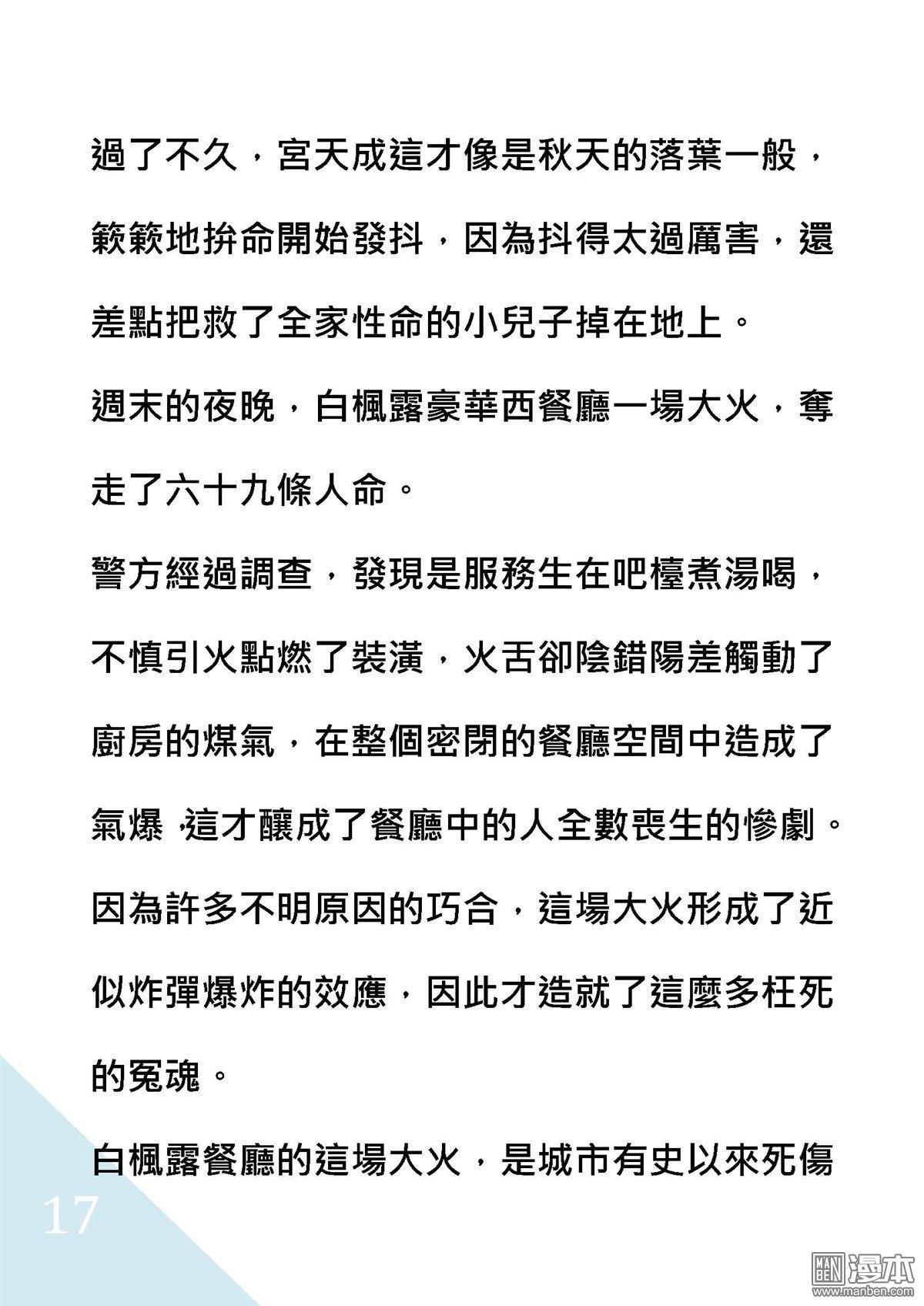 過了不久，宮天成這才像是秋天的落葉一般，簌簌地拚命開始發抖，因為抖得太過厲害，還差點把救了全家性命的小兒子掉在地上。

週末的夜晚，白楓露豪華西餐廳一場大火，奪走了六十九條人命。

警方經過調查，發現是服務生在吧檯煮湯喝，不慎引火點燃了裝潢，火舌卻陰錯陽差觸動了廚房的煤氣，在整個密閉的餐廳空間中造成了氣爆，這才釀成了餐廳中的人全數喪生的慘劇。

因為許多不明原因的巧合，這場大火形成了近似炸彈爆炸的效應，因此才造就了這麼多枉死的冤魂。

白楓露餐廳的這場大火，是城市有史以來死傷

17

MAN BEN 漫本 www.manben.com